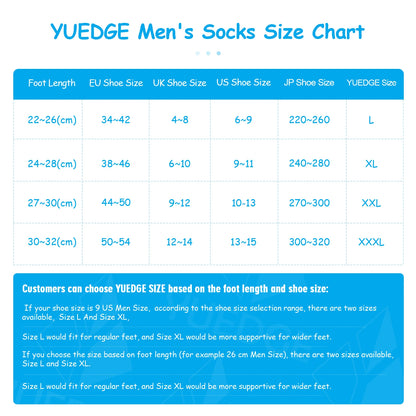 YUEDGE Men's Socks Size Chart

| Foot Length | EU Shoe Size | UK Shoe Size | US Shoe Size | JP Shoe Size | YUEDGE Size |
|---|---|---|---|---|---|
| 22~26(cm) | 34~42 | 4~8 | 6~9 | 220~260 | L |
| 24~28(cm) | 38~46 | 6~10 | 9~11 | 240~280 | XL |
| 27~30(cm) | 44~50 | 9~12 | 10-13 | 270~300 | XXL |
| 30~32(cm) | 50~54 | 12~14 | 13~15 | 300~320 | XXXL |

Customers can choose YUEDGE SIZE based on the foot length and shoe size:

If your shoe size is 9 US Men Size, according to the shoe size selection range, there are two sizes available, Size L And Size XL,

Size L would fit for regular feet, and Size XL would be more supportive for wider feet.

If you choose the size based on foot length (for example 26 cm Men Size), there are two sizes available, Size L and Size XL.

Size L would fit for regular feet, and Size XL would be more supportive for wider feet.